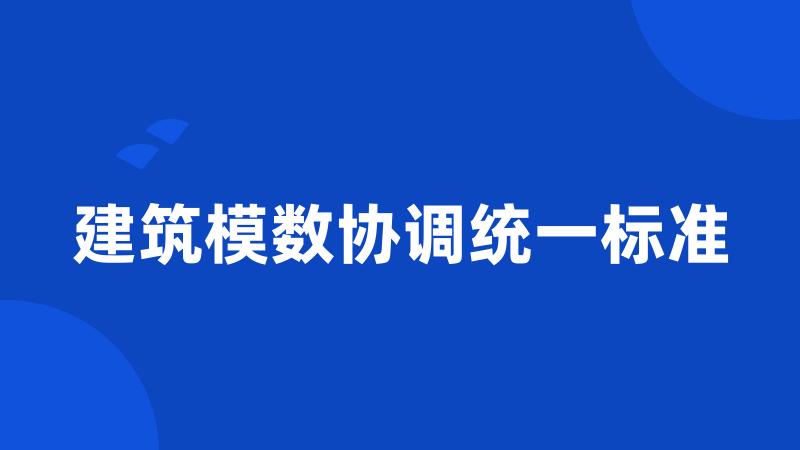 建筑模数协调统一标准